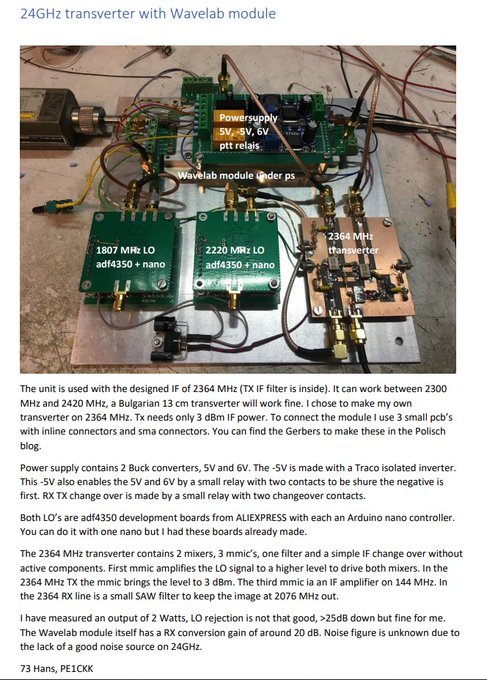 24GHz transverter with Wavelab module

Powersupply
5V, -5V, 6V
ptt relais

Wavelab module under ps

1807 MHz LO
adf4350 + nano

2220 MHz LO
adf4350 + nano

2364 MHz
transverter

The unit is used with the designed IF of 2364 MHz (TX IF filter is inside). It can work between 2300 MHz and 2420 MHz, a Bulgarian 13 cm transverter will work fine. I chose to make my own transverter on 2364 MHz. Tx needs only 3 dBm IF power. To connect the module I use 3 small pcb's with inline connectors and sma connectors. You can find the Gerbers to make these in the Polisch blog.

Power supply contains 2 Buck converters, 5V and 6V. The -5V is made with a Traco isolated inverter. This -5V also enables the 5V and 6V by a small relay with two contacts to be shure the negative is first. RX TX change over is made by a small relay with two changeover contacts.

Both LO's are adf4350 development boards from ALIEXPRESS with each an Arduino nano controller. You can do it with one nano but I had these boards already made.

The 2364 MHz transverter contains 2 mixers, 3 mmic's, one filter and a simple IF change over without active components. First mmic amplifies the LO signal to a higher level to drive both mixers. In the 2364 MHz TX the mmic brings the level to 3 dBm. The third mmic ia an IF amplifier on 144 MHz. In the 2364 RX line is a small SAW filter to keep the image at 2076 MHz out.

I have measured an output of 2 Watts, LO rejection is not that good, >25dB down but fine for me. The Wavelab module itself has a RX conversion gain of around 20 dB. Noise figure is unknown due to the lack of a good noise source on 24GHz.

73 Hans, PE1CKK